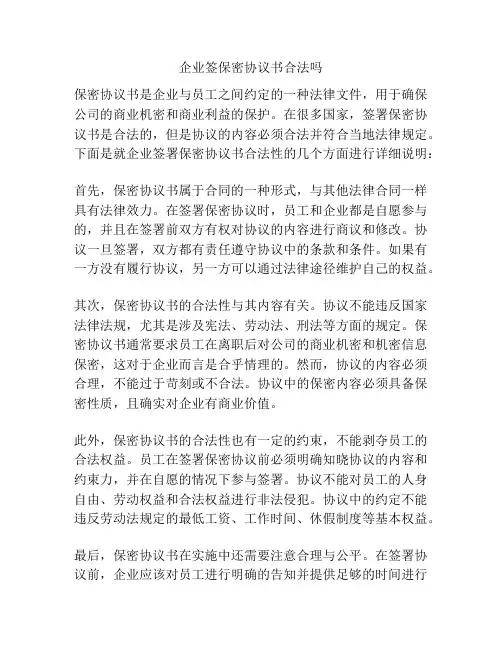 企业签保密协议书合法吗

保密协议书是企业与员工之间约定的一种法律文件，用于确保公司的商业机密和商业利益的保护。在很多国家，签署保密协议书是合法的，但是协议的内容必须合法并符合当地法律规定。下面是就企业签署保密协议书合法性的几个方面进行详细说明：

首先，保密协议书属于合同的一种形式，与其他法律合同一样具有法律效力。在签署保密协议时，员工和企业都是自愿参与的，并且在签署前双方有权对协议的内容进行商议和修改。协议一旦签署，双方都有责任遵守协议中的条款和条件。如果有一方没有履行协议，另一方可以通过法律途径维护自己的权益。

其次，保密协议书的合法性与其内容有关。协议不能违反国家法律法规，尤其是涉及宪法、劳动法、刑法等方面的规定。保密协议书通常要求员工在离职后对公司的商业机密和机密信息保密，这对于企业而言是合乎情理的。然而，协议的内容必须合理，不能过于苛刻或不合法。协议中的保密内容必须具备保密性质，且确实对企业有商业价值。

此外，保密协议书的合法性也有一定的约束，不能剥夺员工的合法权益。员工在签署保密协议前必须明确知晓协议的内容和约束力，并在自愿的情况下参与签署。协议不能对员工的人身自由、劳动权益和合法权益进行非法侵犯。协议中的约定不能违反劳动法规定的最低工资、工作时间、休假制度等基本权益。

最后，保密协议书在实施中还需要注意合理与公平。在签署协议前，企业应该对员工进行明确的告知并提供足够的时间进行